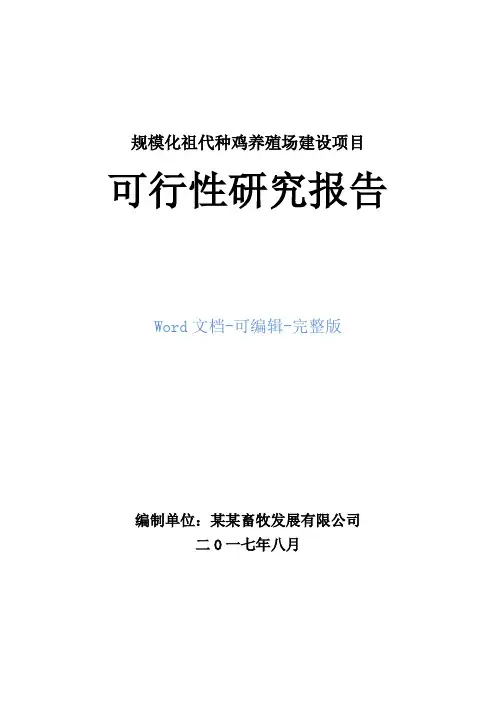 规模化祖代种鸡养殖场建设项目

可行性研究报告

Word文档-可编辑-完整版

编制单位：某某畜牧发展有限公司

二0一七年八月